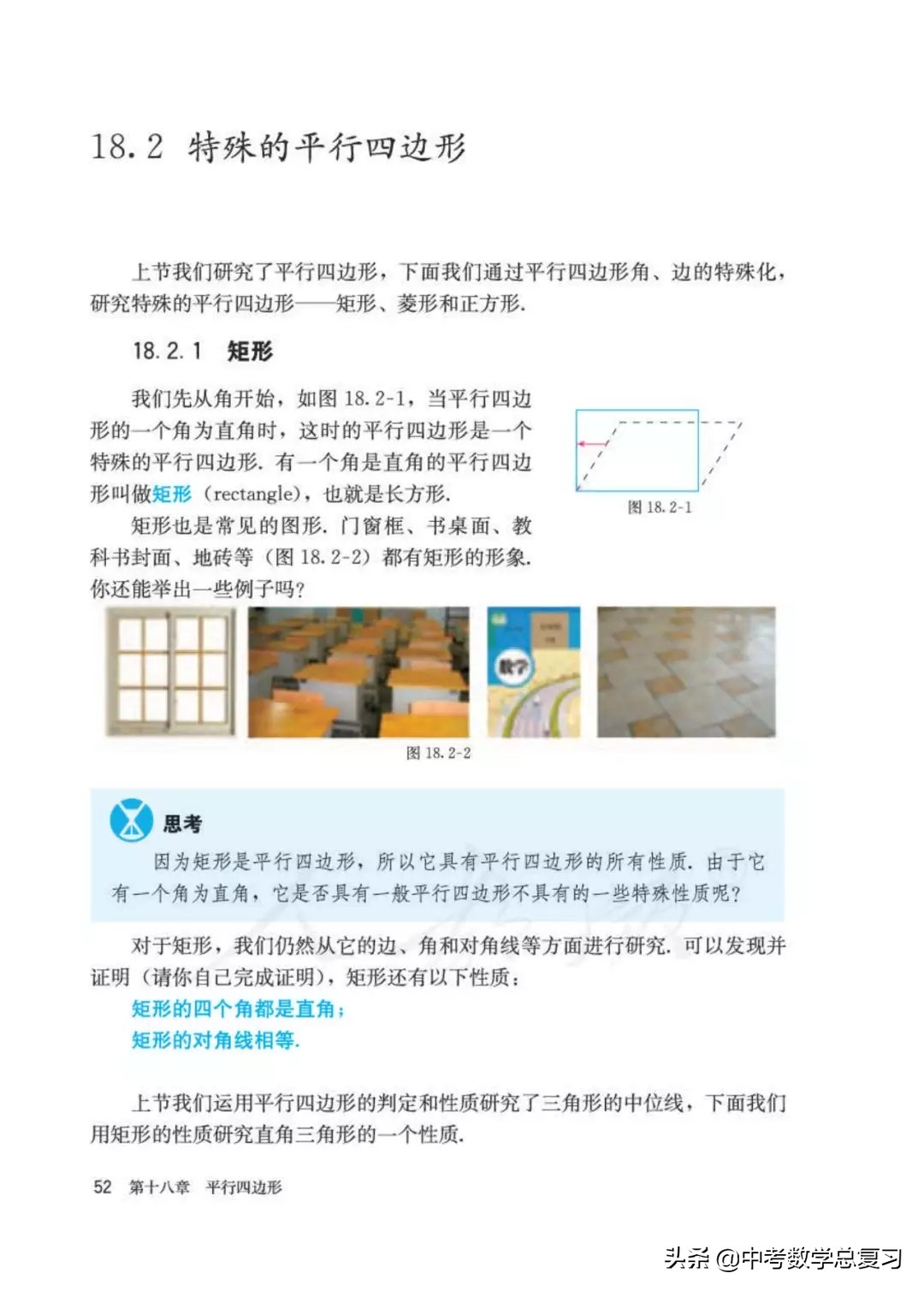 18.2 特殊的平行四边形

上节我们研究了平行四边形，下面我们通过平行四边形角、边的特殊化，研究特殊的平行四边形——矩形、菱形和正方形.

18.2.1 矩形

我们先从角开始，如图 18.2-1，当平行四边形的一个角为直角时，这时的平行四边形是一个特殊的平行四边形. 有一个角是直角的平行四边形叫做矩形（rectangle），也就是长方形.

矩形也是常见的图形. 门窗框、书桌面、教科书封面、地砖等（图 18.2-2）都有矩形的形象. 你还能举出一些例子吗?

图 18.2-1

数学

图 18.2-2

思考

因为矩形是平行四边形，所以它具有平行四边形的所有性质. 由于它有一个角为直角，它是否具有一般平行四边形不具有的一些特殊性质呢?

对于矩形，我们仍然从它的边、角和对角线等方面进行研究. 可以发现并证明（请你自己完成证明），矩形还有以下性质：

矩形的四个角都是直角；
矩形的对角线相等.

上节我们运用平行四边形的判定和性质研究了三角形的中位线，下面我们用矩形的性质研究直角三角形的一个性质.

52 第十八章 平行四边形

头条 @中考数学总复习